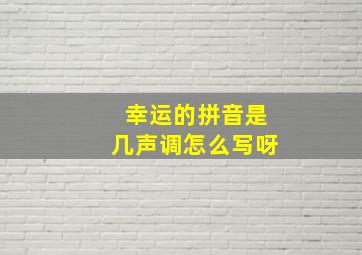 幸运的拼音是
几声调怎么写呀